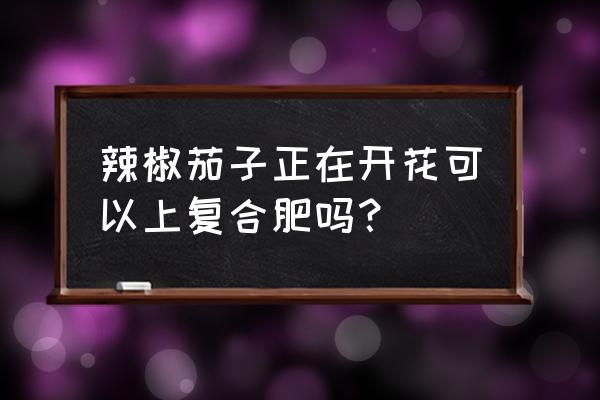 辣椒茄子正在开花可以上复合肥吗?